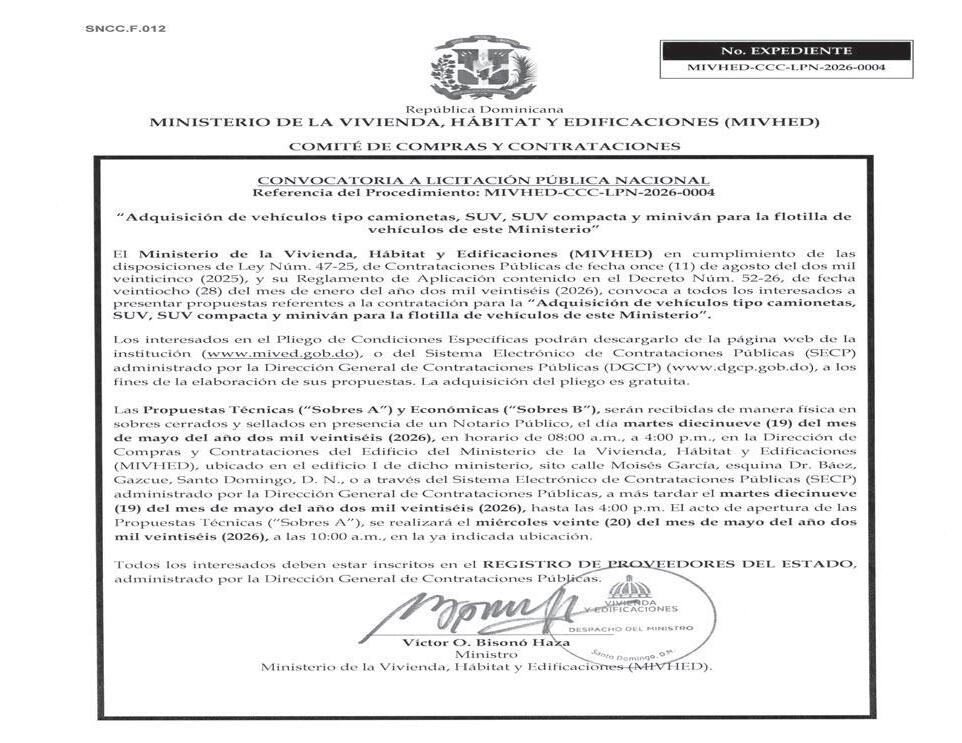 SNCC.F.012

No. EXPEDIENTE
MIVHED-CCC-LPN-2026-0004

República Dominicana
MINISTERIO DE LA VIVIENDA, HÁBITAT Y EDIFICACIONES (MIVHED)

COMITÉ DE COMPRAS Y CONTRATACIONES

CONVOCATORIA A LICITACIÓN PÚBLICA NACIONAL
Referencia del Procedimiento: MIVHED-CCC-LPN-2026-0004

"Adquisición de vehículos tipo camionetas, SUV, SUV compacta y miniván para la flotilla de vehículos de este Ministerio"

El Ministerio de la Vivienda, Hábitat y Edificaciones (MIVHED) en cumplimiento de las disposiciones de Ley Núm. 47-25, de Contrataciones Públicas de fecha once (11) de agosto del dos mil veinticinco (2025), y su Reglamento de Aplicación contenido en el Decreto Núm. 52-26, de fecha veintiocho (28) del mes de enero del año dos mil veintiséis (2026), convoca a todos los interesados a presentar propuestas referentes a la contratación para la "Adquisición de vehículos tipo camionetas, SUV, SUV compacta y miniván para la flotilla de vehículos de este Ministerio".

Los interesados en el Pliego de Condiciones Específicas podrán descargarlo de la página web de la institución (www.mived.gob.do), o del Sistema Electrónico de Contrataciones Públicas (SECP) administrado por la Dirección General de Contrataciones Públicas (DGCP) (www.dgcp.gob.do), a los fines de la elaboración de sus propuestas. La adquisición del pliego es gratuita.

Las Propuestas Técnicas ("Sobres A") y Económicas ("Sobres B"), serán recibidas de manera física en sobres cerrados y sellados en presencia de un Notario Público, el día martes diecinueve (19) del mes de mayo del año dos mil veintiséis (2026), en horario de 08:00 a.m., a 4:00 p.m., en la Dirección de Compras y Contrataciones del Edificio del Ministerio de la Vivienda, Hábitat y Edificaciones (MIVHED), ubicado en el edificio I de dicho ministerio, sito calle Moisés García, esquina Dr. Báez, Gazcue, Santo Domingo, D. N., o a través del Sistema Electrónico de Contrataciones Públicas (SECP) administrado por la Dirección General de Contrataciones Públicas, a más tardar el martes diecinueve (19) del mes de mayo del año dos mil veintiséis (2026), hasta las 4:00 p.m. El acto de apertura de las Propuestas Técnicas ("Sobres A"), se realizará el miércoles veinte (20) del mes de mayo del año dos mil veintiséis (2026), a las 10:00 a.m., en la ya indicada ubicación.

Todos los interesados deben estar inscritos en el REGISTRO DE PROVEEDORES DEL ESTADO, administrado por la Dirección General de Contrataciones Públicas.

VIVIENDA Y EDIFICACIONES
DESPACHO DEL MINISTRO
Santo Domingo, D.N.

Víctor O. Bisonó Haza
Ministro
Ministerio de la Vivienda, Hábitat y Edificaciones (MIVHED).